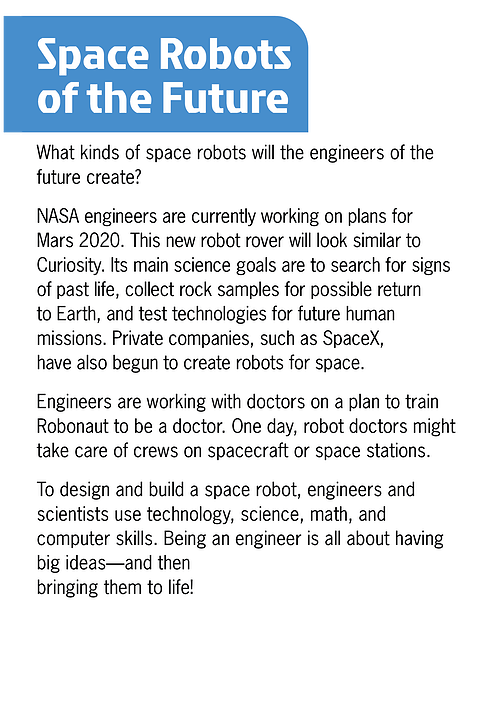 Space Robots of the Future

What kinds of space robots will the engineers of the future create?

NASA engineers are currently working on plans for Mars 2020. This new robot rover will look similar to Curiosity. Its main science goals are to search for signs of past life, collect rock samples for possible return to Earth, and test technologies for future human missions. Private companies, such as SpaceX, have also begun to create robots for space.

Engineers are working with doctors on a plan to train Robonaut to be a doctor. One day, robot doctors might take care of crews on spacecraft or space stations.

To design and build a space robot, engineers and scientists use technology, science, math, and computer skills. Being an engineer is all about having big ideas—and then bringing them to life!